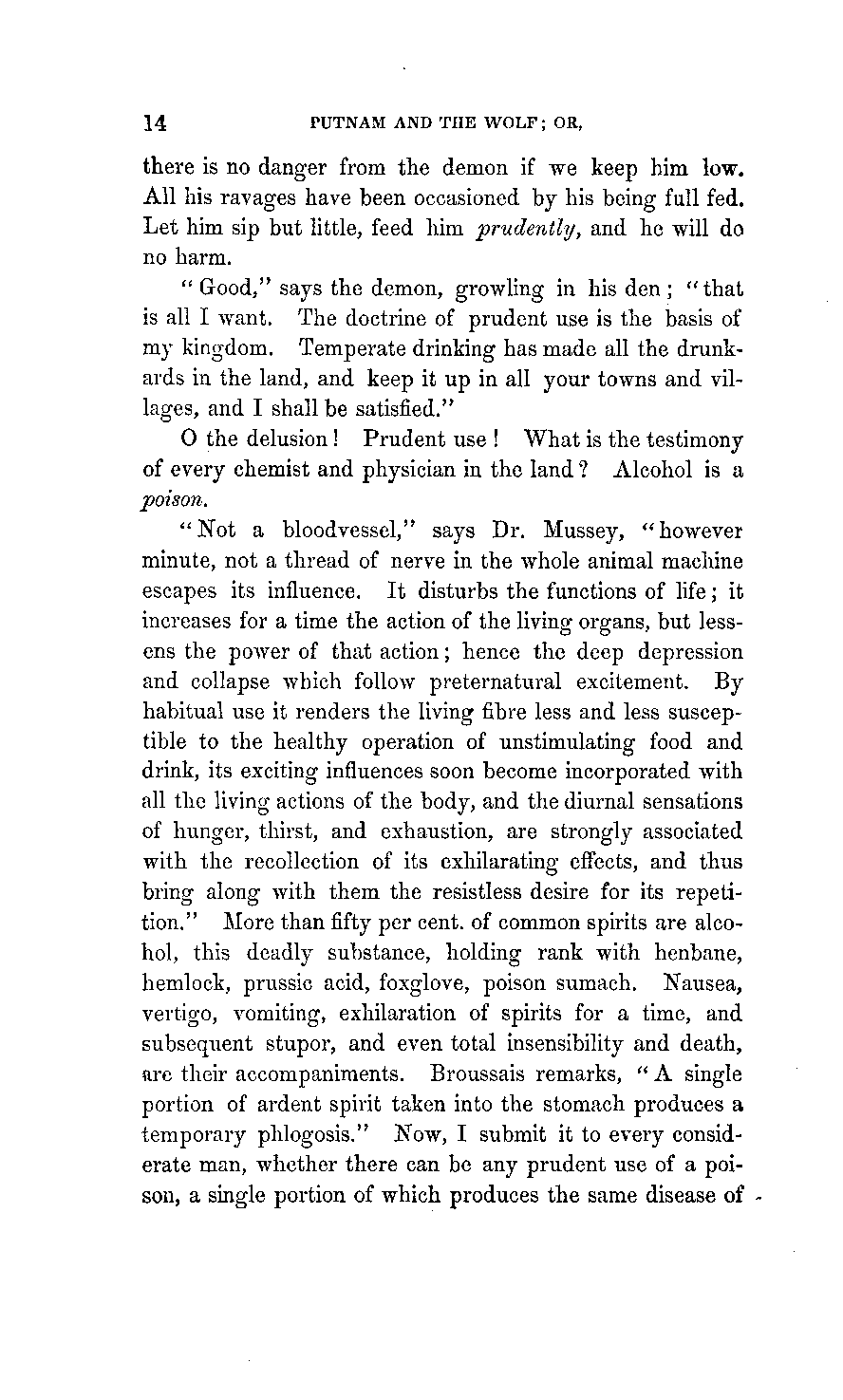 14 PUTNAM AND THE WOLF; OR,

there is no danger from the demon if we keep him low. All his ravages have been occasioned by his being full fed. Let him sip but little, feed him prudently, and he will do no harm.

"Good," says the demon, growling in his den; "that is all I want. The doctrine of prudent use is the basis of my kingdom. Temperate drinking has made all the drunkards in the land, and keep it up in all your towns and villages, and I shall be satisfied."

O the delusion! Prudent use! What is the testimony of every chemist and physician in the land? Alcohol is a poison.

"Not a bloodvessel," says Dr. Mussey, "however minute, not a thread of nerve in the whole animal machine escapes its influence. It disturbs the functions of life; it increases for a time the action of the living organs, but lessens the power of that action; hence the deep depression and collapse which follow preternatural excitement. By habitual use it renders the living fibre less and less susceptible to the healthy operation of unstimulating food and drink, its exciting influences soon become incorporated with all the living actions of the body, and the diurnal sensations of hunger, thirst, and exhaustion, are strongly associated with the recollection of its exhilarating effects, and thus bring along with them the resistless desire for its repetition." More than fifty per cent. of common spirits are alcohol, this deadly substance, holding rank with henbane, hemlock, prussic acid, foxglove, poison sumach. Nausea, vertigo, vomiting, exhilaration of spirits for a time, and subsequent stupor, and even total insensibility and death, are their accompaniments. Broussais remarks, "A single portion of ardent spirit taken into the stomach produces a temporary phlogosis." Now, I submit it to every considerate man, whether there can be any prudent use of a poison, a single portion of which produces the same disease of